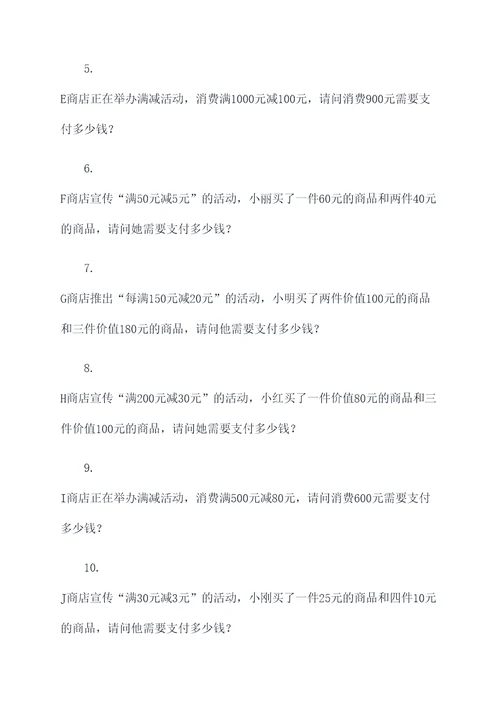 5.

E商店正在举办满减活动，消费满1000元减100元，请问消费900元需要支付多少钱？

6.

F商店宣传“满50元减5元”的活动，小丽买了一件60元的商品和两件40元的商品，请问她需要支付多少钱？

7.

G商店推出“每满150元减20元”的活动，小明买了两件价值100元的商品和三件价值180元的商品，请问他需要支付多少钱？

8.

H商店宣传“满200元减30元”的活动，小红买了一件价值80元的商品和三件价值100元的商品，请问她需要支付多少钱？

9.

I商店正在举办满减活动，消费满500元减80元，请问消费600元需要支付多少钱？

10.

J商店宣传“满30元减3元”的活动，小刚买了一件25元的商品和四件10元的商品，请问他需要支付多少钱？